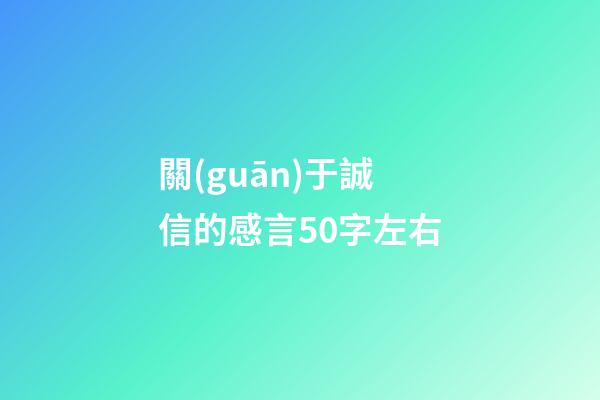 關(guān)于誠信的感言50字左右